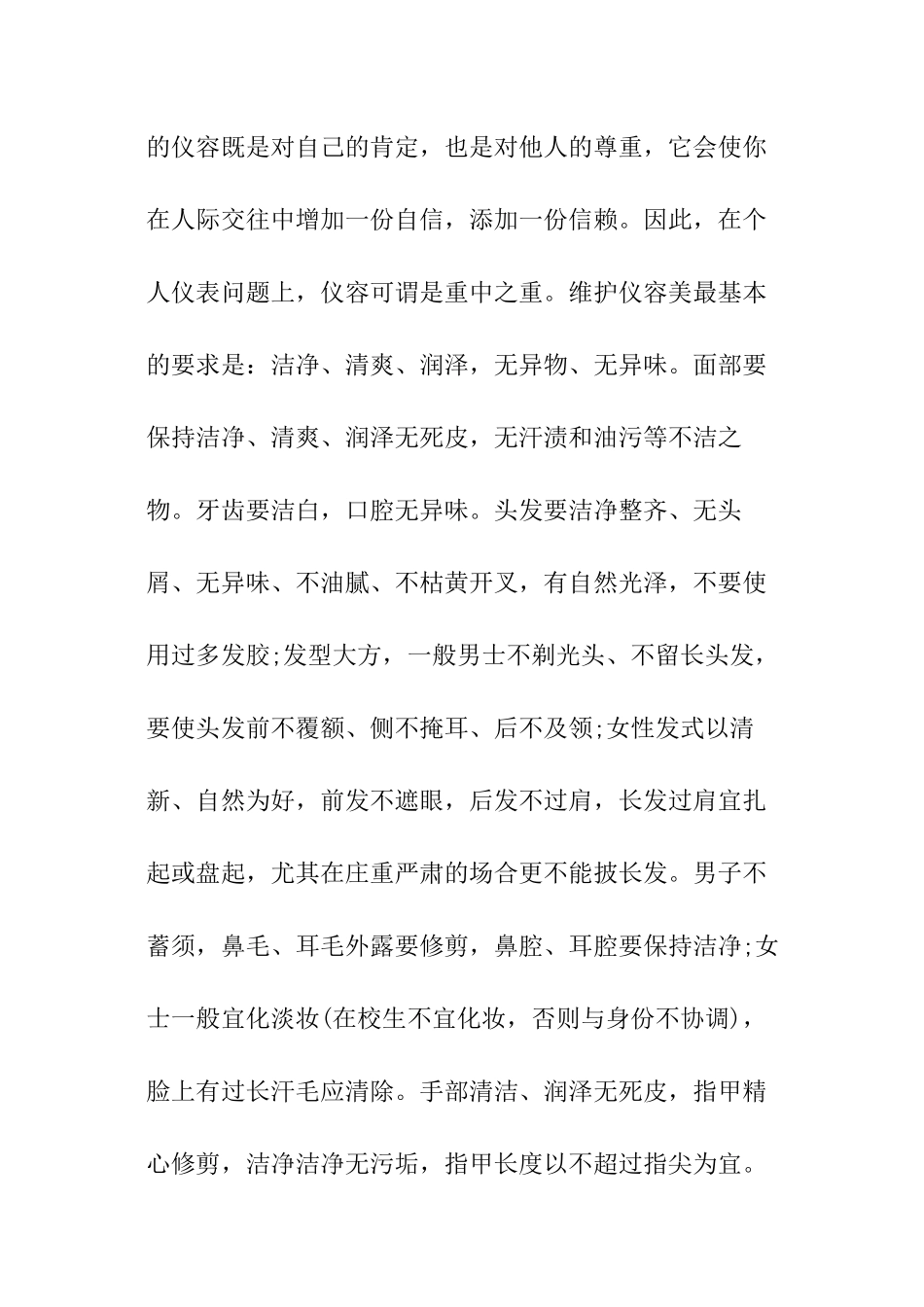 的仪容既是对自己的肯定，也是对他人的尊重，它会使你在人际交往中增加一份自信，添加一份信赖。因此，在个人仪表问题上，仪容可谓是重中之重。维护仪容美最基本的要求是：洁净、清爽、润泽，无异物、无异味。面部要保持洁净、清爽、润泽无死皮，无汗渍和油污等不洁之物。牙齿要洁白，口腔无异味。头发要洁净整齐、无头屑、无异味、不油腻、不枯黄开叉，有自然光泽，不要使用过多发胶;发型大方，一般男士不剃光头、不留长头发，要使头发前不覆额、侧不掩耳、后不及领;女性发式以清新、自然为好，前发不遮眼，后发不过肩，长发过肩宜扎起或盘起，尤其在庄重严肃的场合更不能披长发。男子不蓄须，鼻毛、耳毛外露要修剪，鼻腔、耳腔要保持洁净;女士一般宜化淡妆(在校生不宜化妆，否则与身份不协调)，脸上有过长汗毛应清除。手部清洁、润泽无死皮，指甲精心修剪，洁净洁净无污垢，指甲长度以不超过指尖为宜。